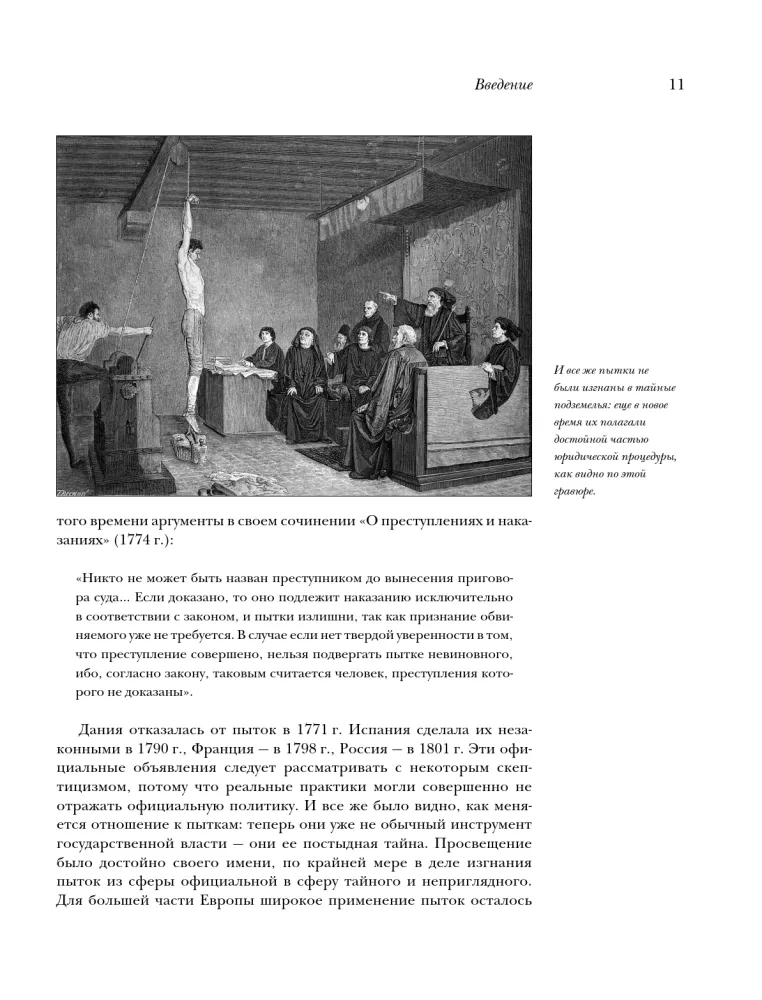 Введение 11

И все же пытки не были изгнаны в тайные подземелья: еще в новое время их полагали достойной частью юридической процедуры, как видно по этой гравюре.

того времени аргументы в своем сочинении «О преступлениях и наказаниях» (1774 г.):

«Никто не может быть назван преступником до вынесения приговора суда... Если доказано, то оно подлежит наказанию исключительно в соответствии с законом, и пытки излишни, так как признание обвиняемого уже не требуется. В случае если нет твердой уверенности в том, что преступление совершено, нельзя подвергать пытке невиновного, ибо, согласно закону, таковым считается человек, преступления которого не доказаны».

Дания отказалась от пыток в 1771 г. Испания сделала их незаконными в 1790 г., Франция — в 1798 г., Россия — в 1801 г. Эти официальные объявления следует рассматривать с некоторым скептицизмом, потому что реальные практики могли совершенно не отражать официальную политику. И все же было видно, как меняется отношение к пыткам: теперь они уже не обычный инструмент государственной власти — они ее постыдная тайна. Просвещение было достойно своего имени, по крайней мере в деле изгнания пыток из сферы официальной в сферу тайного и неприглядного. Для большей части Европы широкое применение пыток осталось